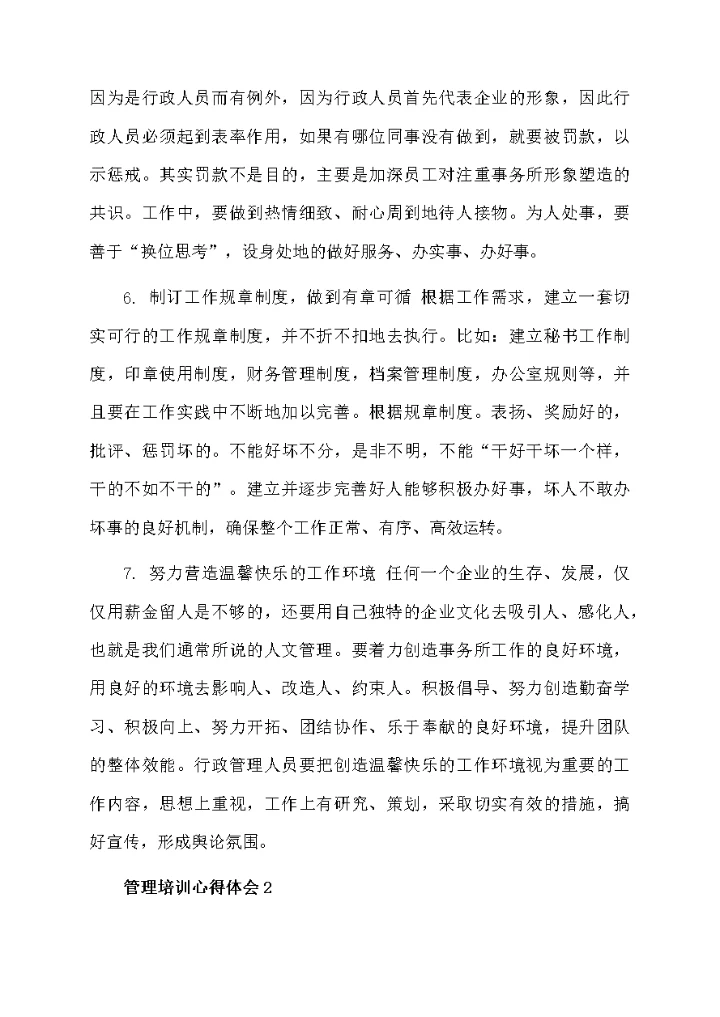 因为是行政人员而有例外，因为行政人员首先代表企业的形象，因此行政人员必须起到表率作用，如果有哪位同事没有做到，就要被罚款，以示惩戒。其实罚款不是目的，主要是加深员工对注重事务所形象塑造的共识。工作中，要做到热情细致、耐心周到地待人接物。为人处事，要善于“换位思考”，设身处地的做好服务、办实事、办好事。

6. 制订工作规章制度，做到有章可循 根据工作需求，建立一套切实可行的工作规章制度，并不折不扣地去执行。比如：建立秘书工作制度，印章使用制度，财务管理制度，档案管理制度，办公室规则等，并且要在工作实践中不断地加以完善。根据规章制度。表扬、奖励好的，批评、惩罚坏的。不能好坏不分，是非不明，不能“干好干坏一个样，干的不如不干的”。建立并逐步完善好人能够积极办好事，坏人不敢办坏事的良好机制，确保整个工作正常、有序、高效运转。

7. 努力营造温馨快乐的工作环境 任何一个企业的生存、发展，仅仅用薪金留人是不够的，还要用自己独特的企业文化去吸引人、感化人，也就是我们通常所说的人文管理。要着力创造事务所工作的良好环境，用良好的环境去影响人、改造人、约束人。积极倡导、努力创造勤奋学习、积极向上、努力开拓、团结协作、乐于奉献的良好环境，提升团队的整体效能。行政管理人员要把创造温馨快乐的工作环境视为重要的工作内容，思想上重视，工作上有研究、策划，采取切实有效的措施，搞好宣传，形成舆论氛围。

管理培训心得体会2